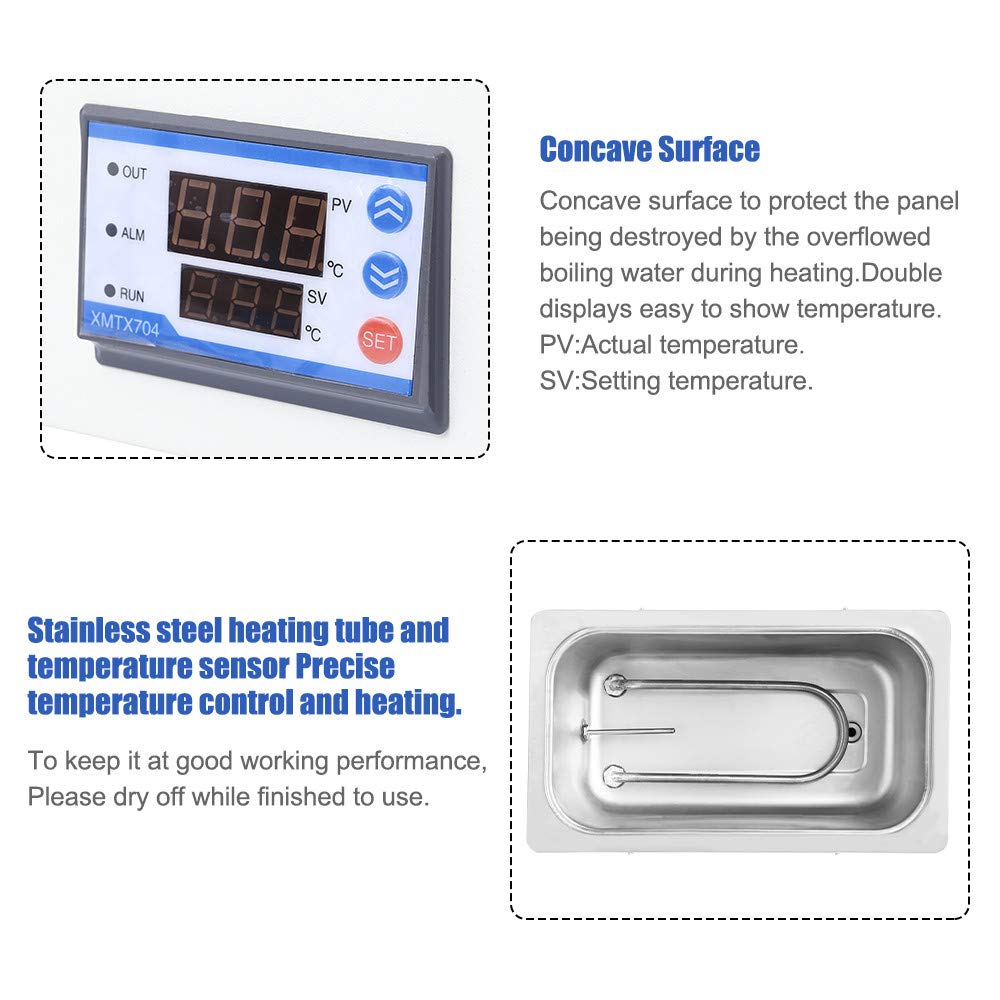 OUT
ALM
RUN
XMTX704
PV
℃
SV
℃
SET

Concave Surface

Concave surface to protect the panel being destroyed by the overflowed boiling water during heating.Double displays easy to show temperature.
PV:Actual temperature.
SV:Setting temperature.

Stainless steel heating tube and temperature sensor Precise temperature control and heating.

To keep it at good working performance, Please dry off while finished to use.